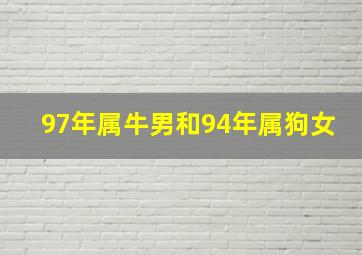 97年属牛男和94年属狗女